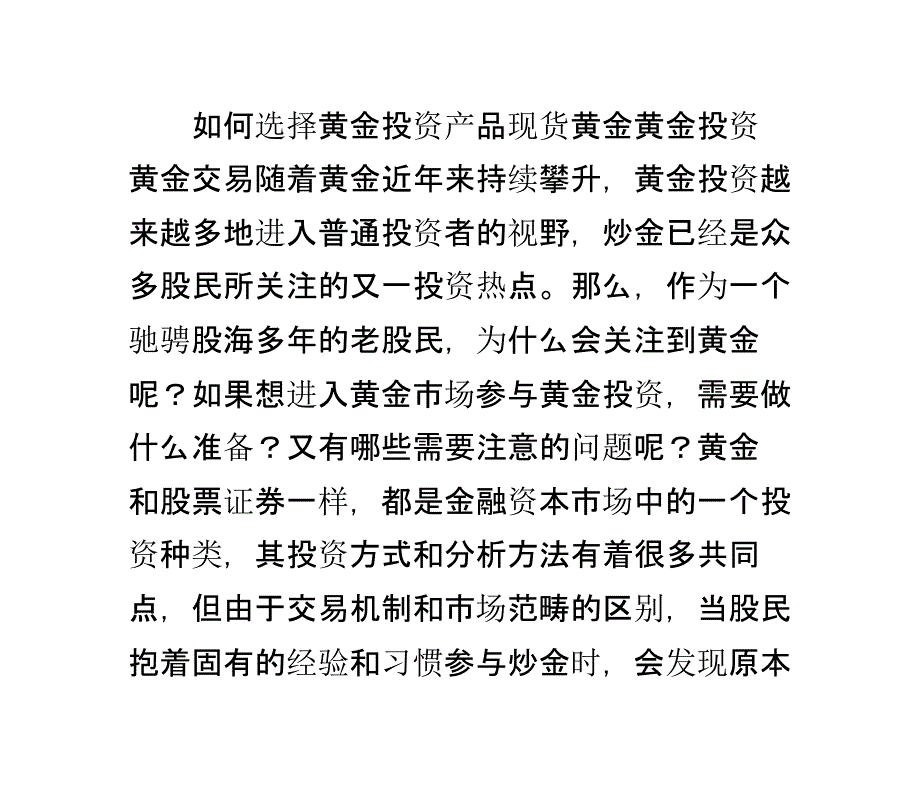 如何选择黄金投资产品现货黄金黄金投资黄金交易随着黄金近年来持续攀升，黄金投资越来越多地进入普通投资者的视野，炒金已经是众多股民所关注的又一投资热点。那么，作为一个驰骋股海多年的老股民，为什么会关注到黄金呢？如果想进入黄金市场参与黄金投资，需要做什么准备？又有哪些需要注意的问题呢？黄金和股票证券一样，都是金融资本市场中的一个投资种类，其投资方式和分析方法有着很多共同点，但由于交易机制和市场范畴的区别，当股民抱着固有的经验和习惯参与炒金时，会发现原本